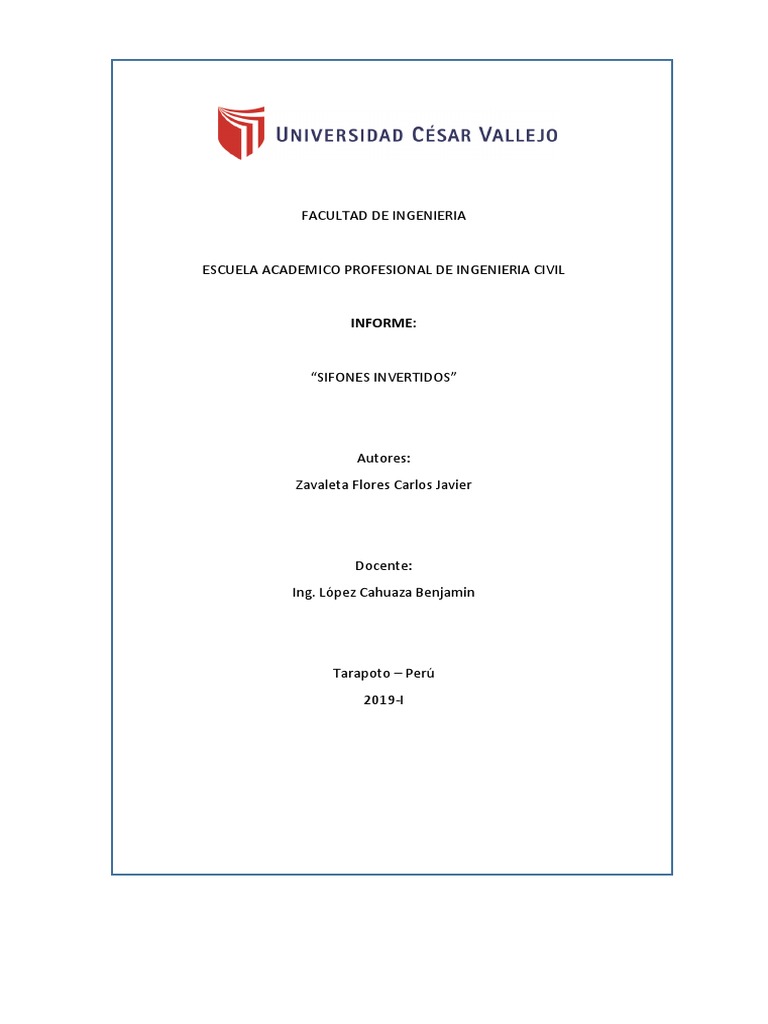 UNIVERSIDAD CÉSAR VALLEJO

FACULTAD DE INGENIERIA

ESCUELA ACADEMICO PROFESIONAL DE INGENIERIA CIVIL

INFORME:

“SIFONES INVERTIDOS”

Autores:
Zavaleta Flores Carlos Javier

Docente:
Ing. López Cahuaza Benjamin

Tarapoto – Perú
2019-I